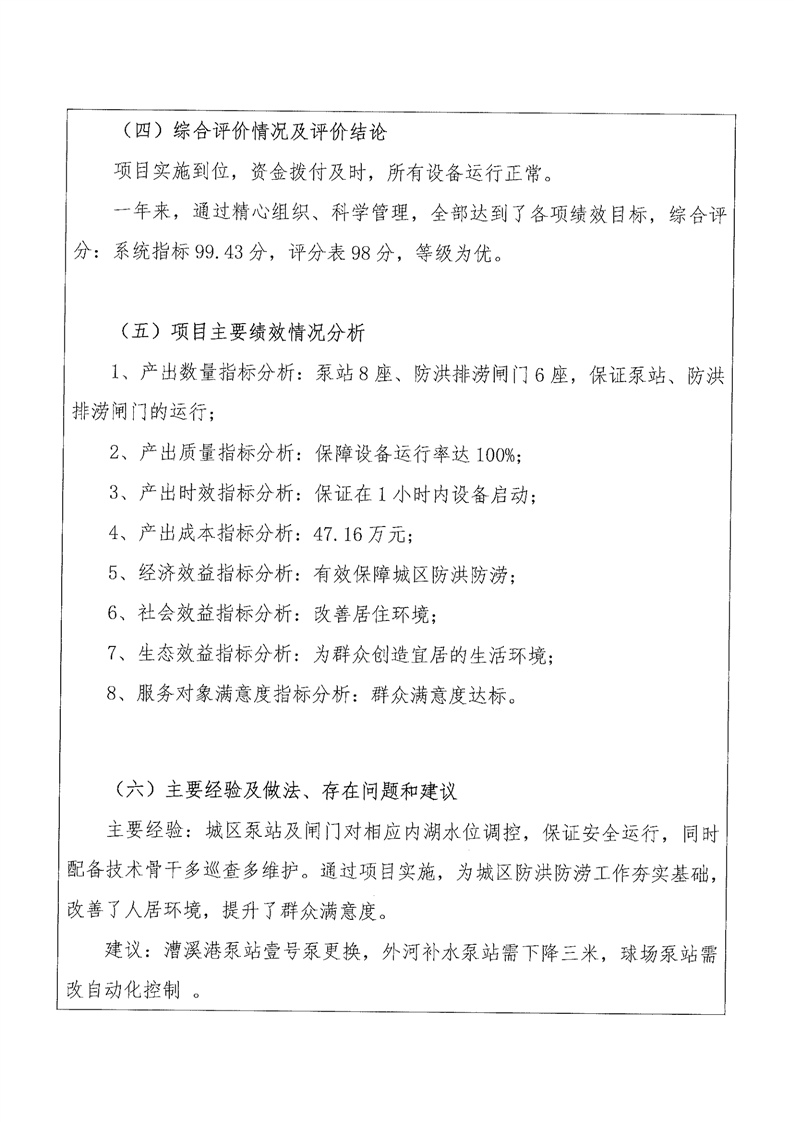 （四）综合评价情况及评价结论

项目实施到位，资金拨付及时，所有设备运行正常。

一年来，通过精心组织、科学管理，全部达到了各项绩效目标，综合评分：系统指标99.43分，评分表98分，等级为优。

（五）项目主要绩效情况分析

1、产出数量指标分析：泵站8座、防洪排涝闸门6座，保证泵站、防洪排涝闸门的运行；

2、产出质量指标分析：保障设备运行率达100%；

3、产出时效指标分析：保证在1小时内设备启动；

4、产出成本指标分析：47.16万元；

5、经济效益指标分析：有效保障城区防洪防涝；

6、社会效益指标分析：改善居住环境；

7、生态效益指标分析：为群众创造宜居的生活环境；

8、服务对象满意度指标分析：群众满意度达标。

（六）主要经验及做法、存在问题和建议

主要经验：城区泵站及闸门对相应内湖水位调控，保证安全运行，同时配备技术骨干多巡查多维护。通过项目实施，为城区防洪防涝工作夯实基础，改善了人居环境，提升了群众满意度。

建议：漕溪港泵站壹号泵更换，外河补水泵站需下降三米，球场泵站需改自动化控制 。